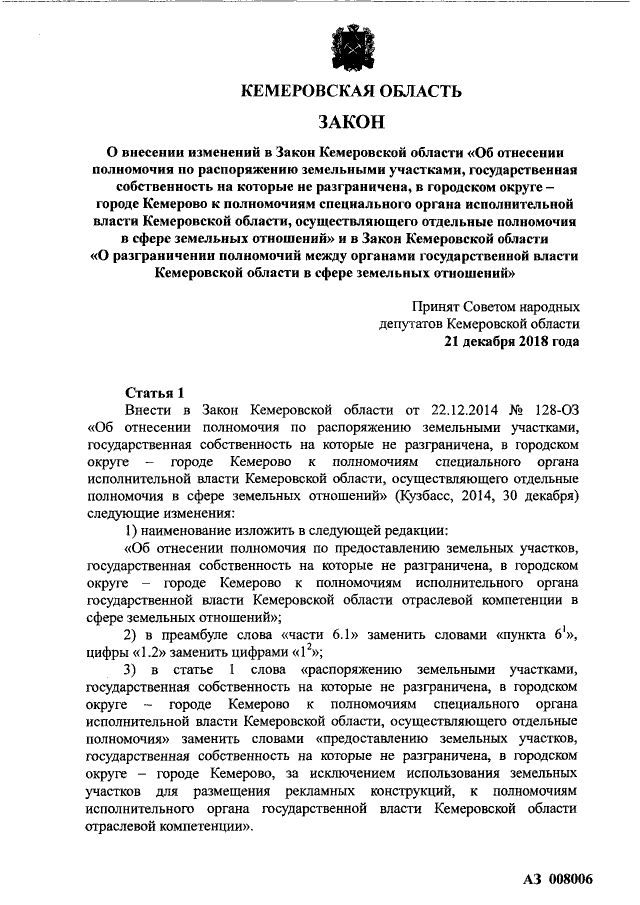 КЕМЕРОВСКАЯ ОБЛАСТЬ

ЗАКОН

О внесении изменений в Закон Кемеровской области «Об отнесении полномочия по распоряжению земельными участками, государственная собственность на которые не разграничена, в городском округе – городе Кемерово к полномочиям специального органа исполнительной власти Кемеровской области, осуществляющего отдельные полномочия в сфере земельных отношений» и в Закон Кемеровской области «О разграничении полномочий между органами государственной власти Кемеровской области в сфере земельных отношений»

Принят Советом народных
депутатов Кемеровской области
21 декабря 2018 года

Статья 1

Внести в Закон Кемеровской области от 22.12.2014 № 128-ОЗ «Об отнесении полномочия по распоряжению земельными участками, государственная собственность на которые не разграничена, в городском округе – городе Кемерово к полномочиям специального органа исполнительной власти Кемеровской области, осуществляющего отдельные полномочия в сфере земельных отношений» (Кузбасс, 2014, 30 декабря) следующие изменения:

1) наименование изложить в следующей редакции:

«Об отнесении полномочия по предоставлению земельных участков, государственная собственность на которые не разграничена, в городском округе – городе Кемерово к полномочиям исполнительного органа государственной власти Кемеровской области отраслевой компетенции в сфере земельных отношений»;

2) в преамбуле слова «части 6.1» заменить словами «пункта $6^{1}$», цифры «1.2» заменить цифрами «$1^{2}$»;

3) в статье 1 слова «распоряжению земельными участками, государственная собственность на которые не разграничена, в городском округе – городе Кемерово к полномочиям специального органа исполнительной власти Кемеровской области, осуществляющего отдельные полномочия» заменить словами «предоставлению земельных участков, государственная собственность на которые не разграничена, в городском округе – городе Кемерово, за исключением использования земельных участков для размещения рекламных конструкций, к полномочиям исполнительного органа государственной власти Кемеровской области отраслевой компетенции».

АЗ 008006